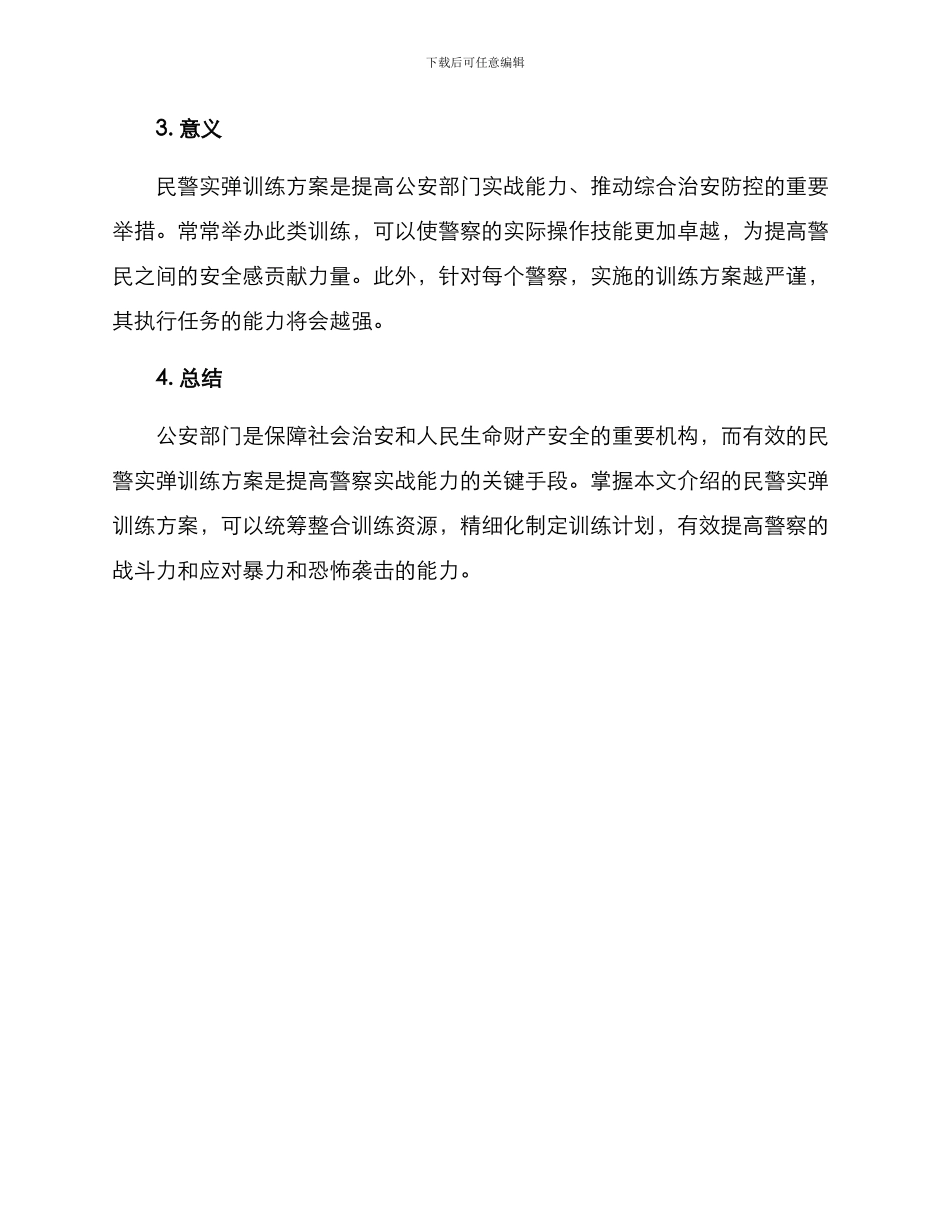 下载后可任意编辑

3. 意义

民警实弹训练方案是提高公安部门实战能力、推动综合治安防控的重要举措。常常举办此类训练，可以使警察的实际操作技能更加卓越，为提高警民之间的安全感贡献力量。此外，针对每个警察，实施的训练方案越严谨，其执行任务的能力将会越强。

4. 总结

公安部门是保障社会治安和人民生命财产安全的重要机构，而有效的民警实弹训练方案是提高警察实战能力的关键手段。掌握本文介绍的民警实弹训练方案，可以统筹整合训练资源，精细化制定训练计划，有效提高警察的战斗力和应对暴力和恐怖袭击的能力。